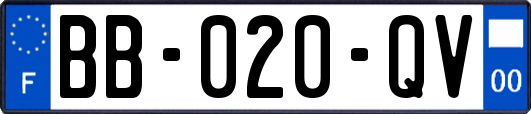 F
BB-020-QV
00